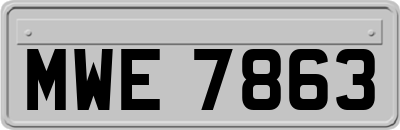 MWE 7863